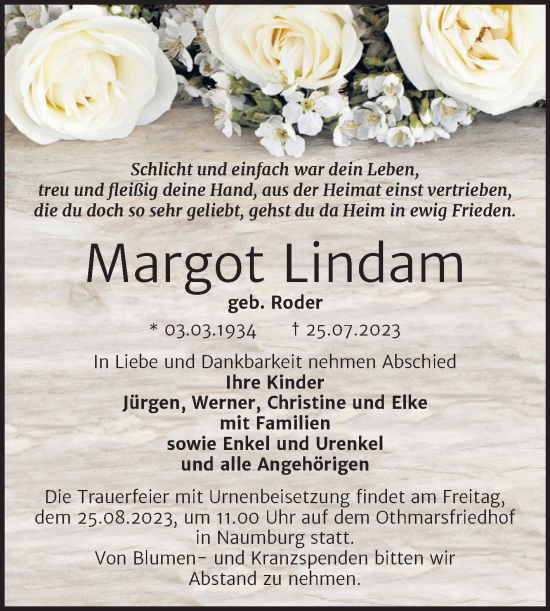 Schlicht und einfach war dein Leben, treu und fleißig deine Hand, aus der Heimat einst vertrieben, die du doch so sehr geliebt, gehst du da Heim in ewig Frieden.

Margot Lindam
geb. Roder

* 03.03.1934 † 25.07.2023

In Liebe und Dankbarkeit nehmen Abschied
Ihre Kinder
Jürgen, Werner, Christine und Elke
mit Familien
sowie Enkel und Urenkel
und alle Angehörigen

Die Trauerfeier mit Urnenbeisetzung findet am Freitag, dem 25.08.2023, um 11.00 Uhr auf dem Othmarsfriedhof in Naumburg statt.
Von Blumen- und Kranzspenden bitten wir Abstand zu nehmen.